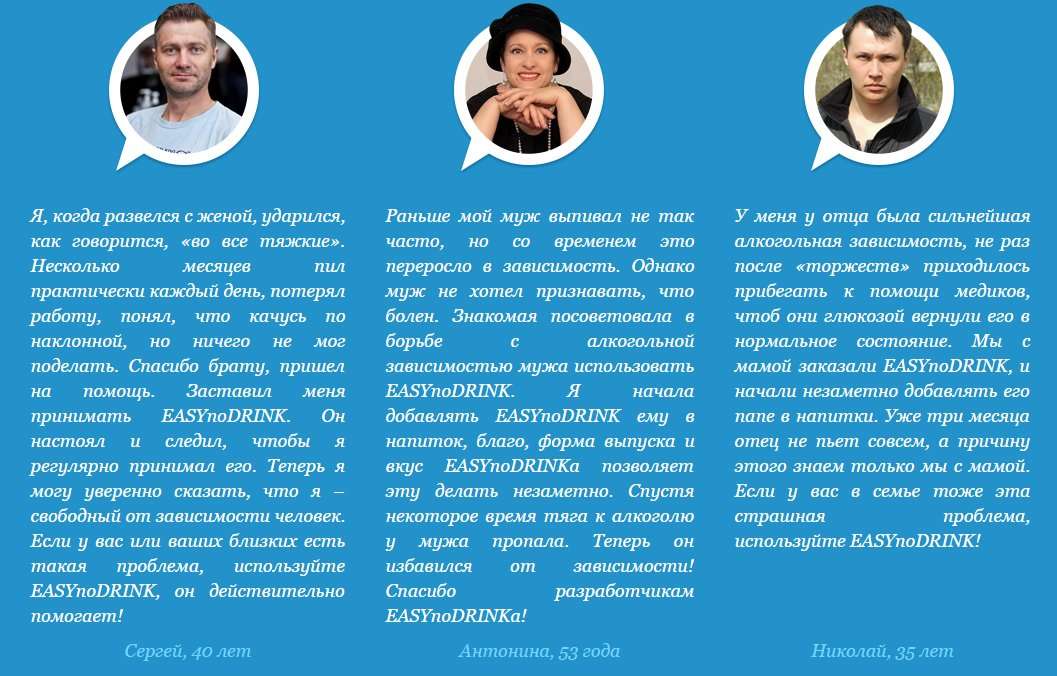 Я, когда развелся с женой, ударился, как говорится, «во все тяжкие». Несколько месяцев пил практически каждый день, потерял работу, понял, что качусь по наклонной, но ничего не мог поделать. Спасибо брату, пришел на помощь. Заставил меня принимать EASYnoDRINK. Он настоял и следил, чтобы я регулярно принимал его. Теперь я могу уверенно сказать, что я – свободный от зависимости человек. Если у вас или ваших близких есть такая проблема, используйте EASYnoDRINK, он действительно помогает!

Сергей, 40 лет

Раньше мой муж выпивал не так часто, но со временем это переросло в зависимость. Однако муж не хотел признавать, что болен. Знакомая посоветовала в борьбе с алкогольной зависимостью мужа использовать EASYnoDRINK. Я начала добавлять EASYnoDRINK ему в напиток, благо, форма выпуска и вкус EASYnoDRINKа позволяет эту делать незаметно. Спустя некоторое время тяга к алкоголю у мужа пропала. Теперь он избавился от зависимости! Спасибо разработчикам EASYnoDRINKа!

Антонина, 53 года

У меня у отца была сильнейшая алкогольная зависимость, не раз после «торжеств» приходилось прибегать к помощи медиков, чтоб они глюкозой вернули его в нормальное состояние. Мы с мамой заказали EASYnoDRINK, и начали незаметно добавлять его папе в напитки. Уже три месяца отец не пьет совсем, а причину этого знаем только мы с мамой. Если у вас в семье тоже эта страшная проблема, используйте EASYnoDRINK!

Николай, 35 лет